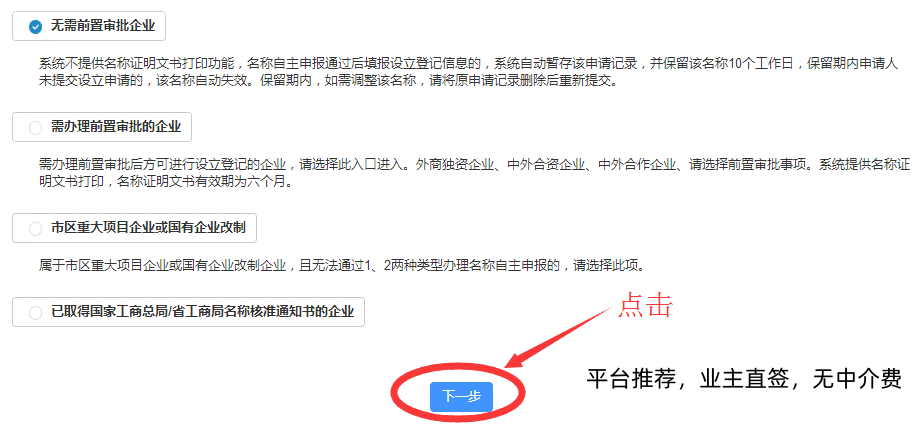 无需前置审批企业

系统不提供名称证明文书打印功能，名称自主申报通过后填报设立登记信息的，系统自动暂存该申请记录，并保留该名称10个工作日，保留期内申请人未提交设立申请的，该名称自动失效。保留期内，如需调整该名称，请将原申请记录删除后重新提交。

需办理前置审批的企业

需办理前置审批后方可进行设立登记的企业，请选择此入口进入。外商独资企业、中外合资企业、中外合作企业、请选择前置审批事项。系统提供名称证明文书打印，名称证明文书有效期为六个月。

市区重大项目企业或国有企业改制

属于市区重大项目企业或国有企业改制企业，且无法通过1、2两种类型办理名称自主申报的，请选择此项。

已取得国家工商总局/省工商局名称核准通知书的企业

点击

下一步

平台推荐，业主直签，无中介费